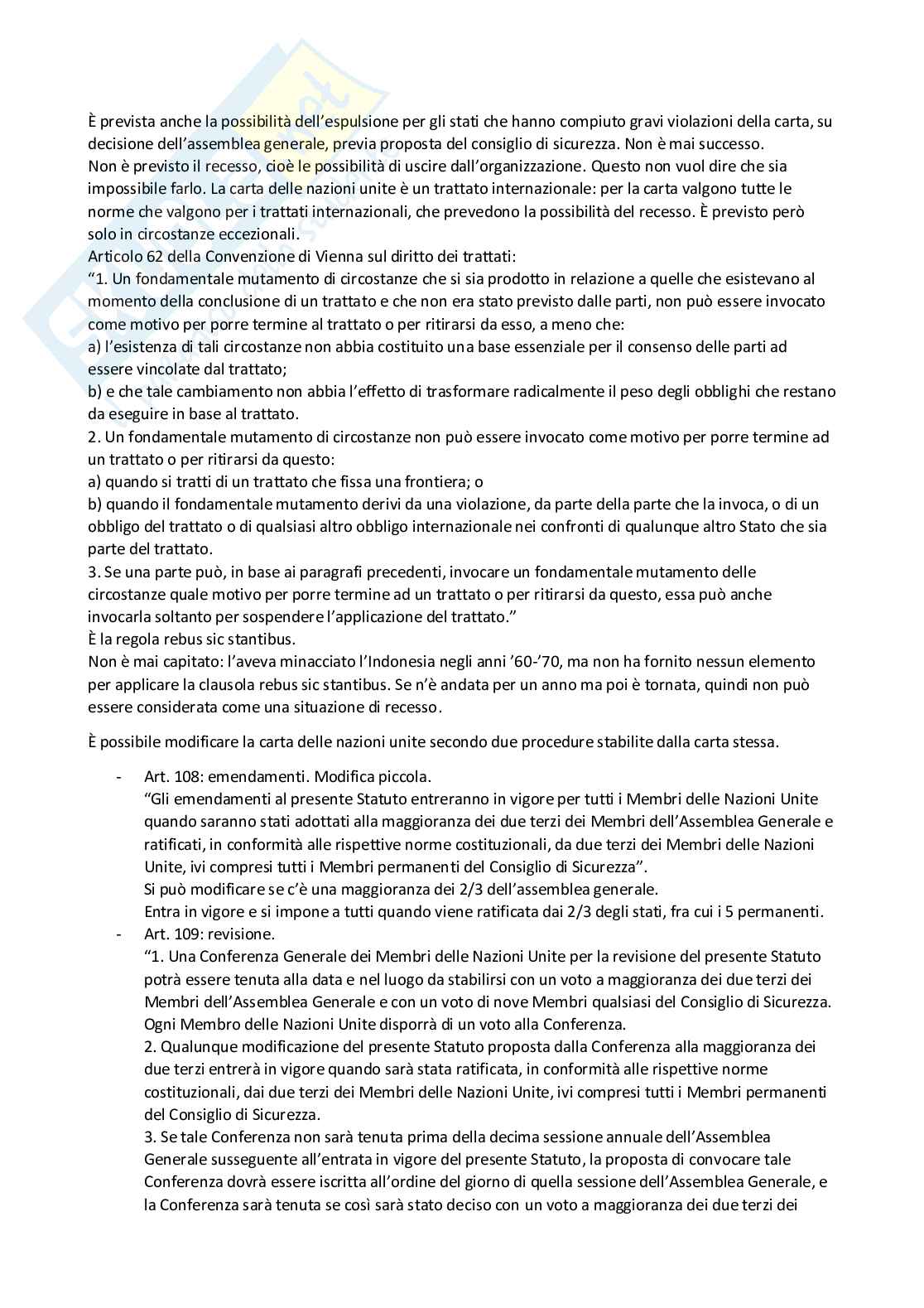 È prevista anche la possibilità dell'espulsione per gli stati che hanno compiuto gravi violazioni della carta, su decisione dell'assemblea generale, previa proposta del consiglio di sicurezza. Non è mai successo.
Non è previsto il recesso, cioè le possibilità di uscire dall'organizzazione. Questo non vuol dire che sia impossibile farlo. La carta delle nazioni unite è un trattato internazionale: per la carta valgono tutte le norme che valgono per i trattati internazionali, che prevedono la possibilità del recesso. È previsto però solo in circostanze eccezionali.
Articolo 62 della Convenzione di Vienna sul diritto dei trattati:
"1. Un fondamentale mutamento di circostanze che si sia prodotto in relazione a quelle che esistevano al momento della conclusione di un trattato e che non era stato previsto dalle parti, non può essere invocato come motivo per porre termine al trattato o per ritirarsi da esso, a meno che:
a) l'esistenza di tali circostanze non abbia costituito una base essenziale per il consenso delle parti ad essere vincolate dal trattato;
b) e che tale cambiamento non abbia l'effetto di trasformare radicalmente il peso degli obblighi che restano da eseguire in base al trattato.
2. Un fondamentale mutamento di circostanze non può essere invocato come motivo per porre termine ad un trattato o per ritirarsi da questo:
a) quando si tratti di un trattato che fissa una frontiera; o
b) quando il fondamentale mutamento derivi da una violazione, da parte della parte che la invoca, o di un obbligo del trattato o di qualsiasi altro obbligo internazionale nei confronti di qualunque altro Stato che sia parte del trattato.
3. Se una parte può, in base ai paragrafi precedenti, invocare un fondamentale mutamento delle circostanze quale motivo per porre termine ad un trattato o per ritirarsi da questo, essa può anche invocarla soltanto per sospendere l'applicazione del trattato."
È la regola rebus sic stantibus.
Non è mai capitato: l'aveva minacciato l'Indonesia negli anni '60-'70, ma non ha fornito nessun elemento per applicare la clausola rebus sic stantibus. Se n'è andata per un anno ma poi è tornata, quindi non può essere considerata come una situazione di recesso.

È possibile modificare la carta delle nazioni unite secondo due procedure stabilite dalla carta stessa.

- Art. 108: emendamenti. Modifica piccola.
"Gli emendamenti al presente Statuto entreranno in vigore per tutti i Membri delle Nazioni Unite quando saranno stati adottati alla maggioranza dei due terzi dei Membri dell'Assemblea Generale e ratificati, in conformità alle rispettive norme costituzionali, da due terzi dei Membri delle Nazioni Unite, ivi compresi tutti i Membri permanenti del Consiglio di Sicurezza".
Si può modificare se c'è una maggioranza dei 2/3 dell'assemblea generale.
Entra in vigore e si impone a tutti quando viene ratificata dai 2/3 degli stati, fra cui i 5 permanenti.
- Art. 109: revisione.
"1. Una Conferenza Generale dei Membri delle Nazioni Unite per la revisione del presente Statuto potrà essere tenuta alla data e nel luogo da stabilirsi con un voto a maggioranza dei due terzi dei Membri dell'Assemblea Generale e con un voto di nove Membri qualsiasi del Consiglio di Sicurezza. Ogni Membro delle Nazioni Unite disporrà di un voto alla Conferenza.
2. Qualunque modificazione del presente Statuto proposta dalla Conferenza alla maggioranza dei due terzi entrerà in vigore quando sarà stata ratificata, in conformità alle rispettive norme costituzionali, dai due terzi dei Membri delle Nazioni Unite, ivi compresi tutti i Membri permanenti del Consiglio di Sicurezza.
3. Se tale Conferenza non sarà tenuta prima della decima sessione annuale dell'Assemblea Generale susseguente all'entrata in vigore del presente Statuto, la proposta di convocare tale Conferenza dovrà essere iscritta all'ordine del giorno di quella sessione dell'Assemblea Generale, e la Conferenza sarà tenuta se così sarà stato deciso con un voto a maggioranza dei due terzi dei